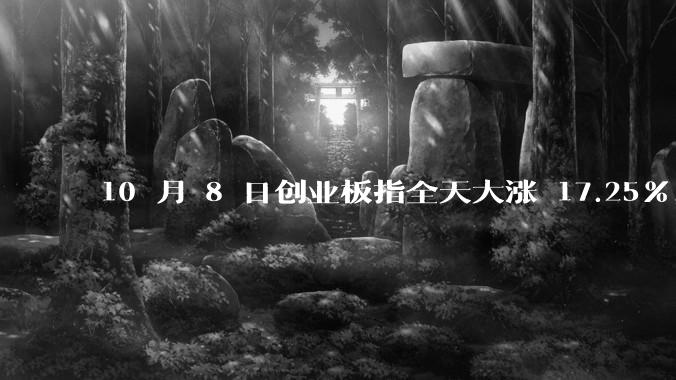 10 月 8 日创业板指全天大涨 17.25%